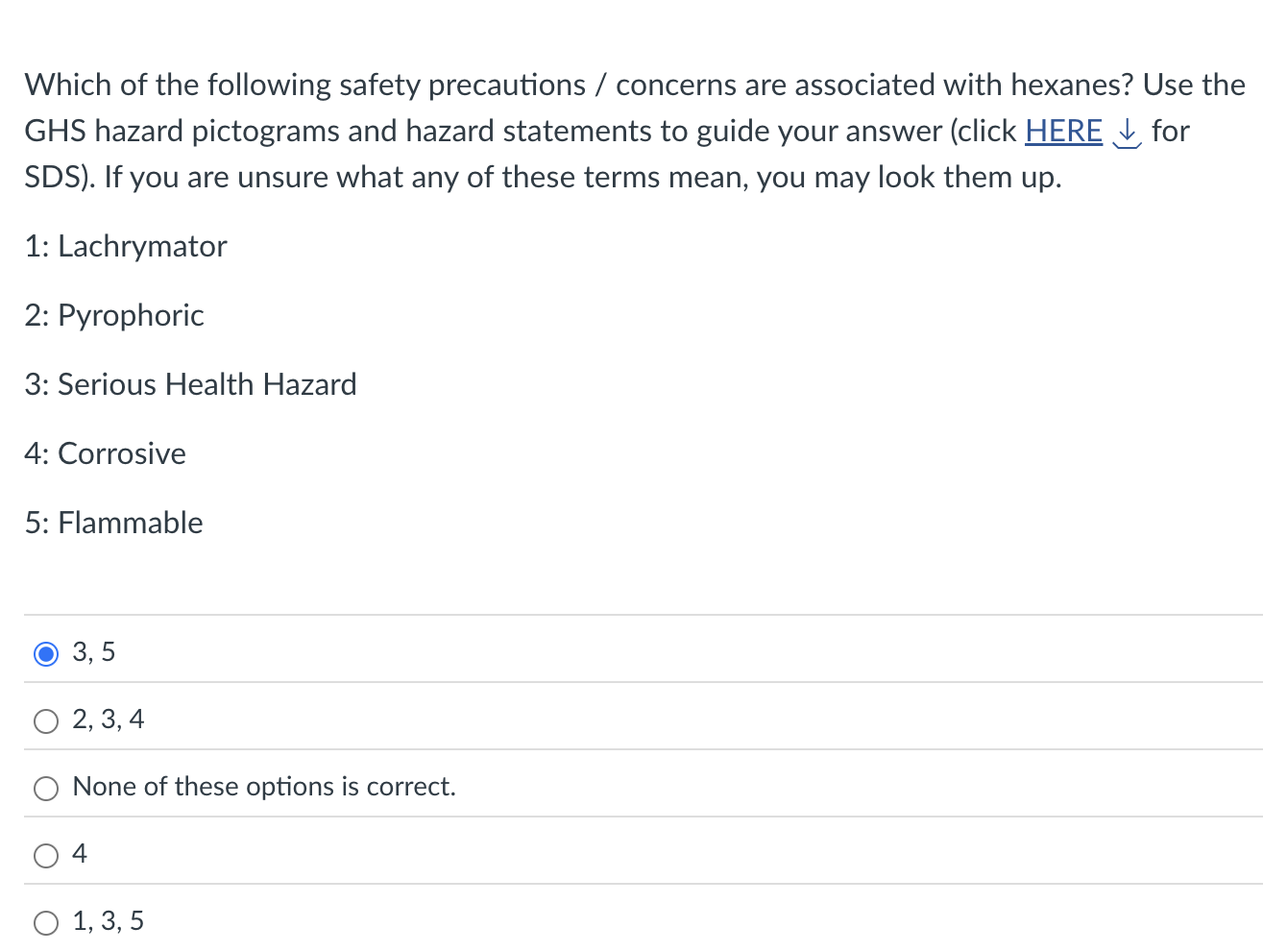 Which of the following safety precautions / concerns are associated with hexanes? Use the GHS hazard pictograms and hazard statements to guide your answer (click HERE for SDS). If you are unsure what any of these terms mean, you may look them up.

1: Lachrymator

2: Pyrophoric

3: Serious Health Hazard

4: Corrosive

5: Flammable

3, 5

2, 3, 4

None of these options is correct.

4

1, 3, 5